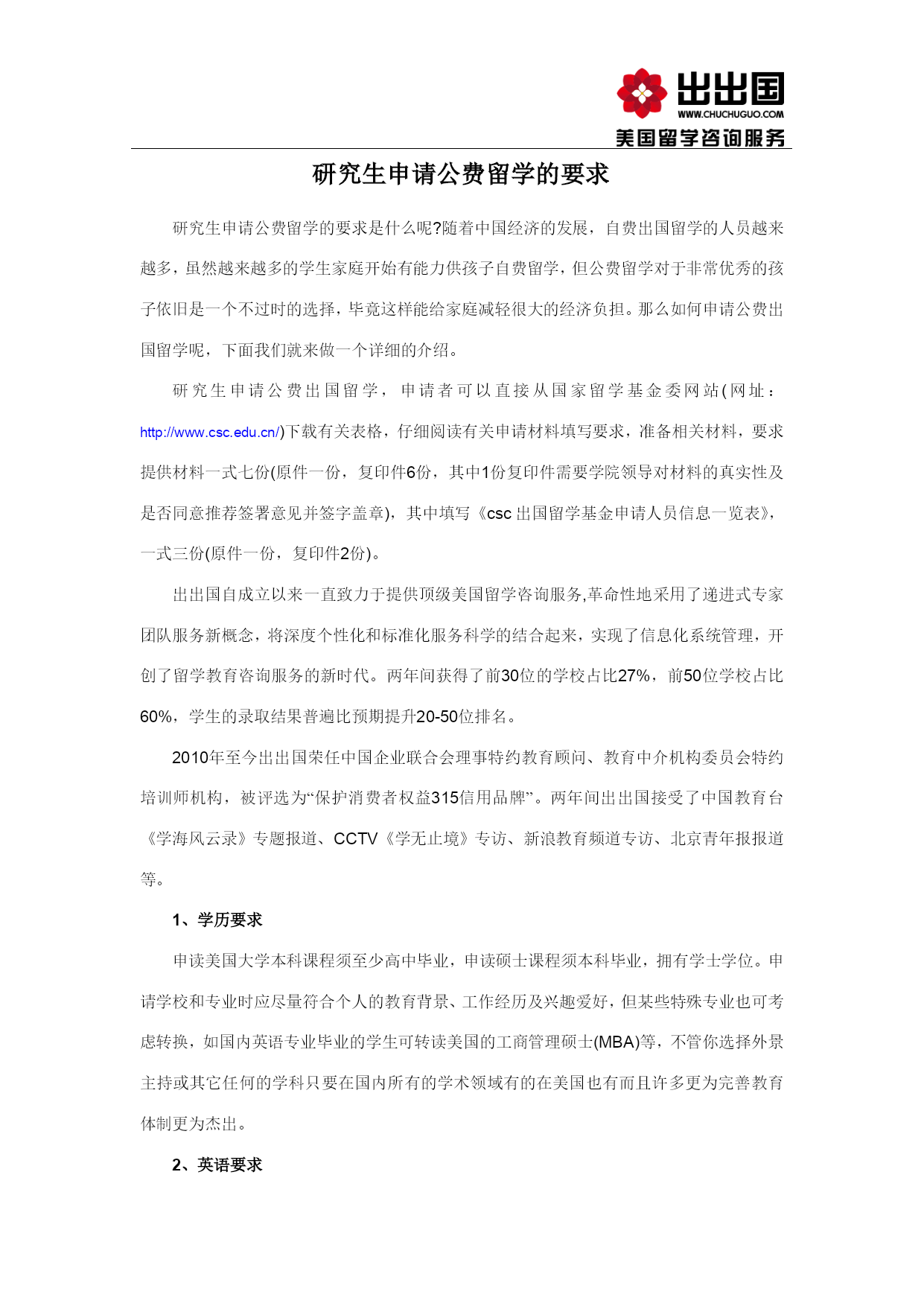 出出国
WWW.CHUCHUGUO.COM
美国留学咨询服务

研究生申请公费留学的要求

研究生申请公费留学的要求是什么呢?随着中国经济的发展，自费出国留学的人员越来越多，虽然越来越多的学生家庭开始有能力供孩子自费留学，但公费留学对于非常优秀的孩子依旧是一个不过时的选择，毕竟这样能给家庭减轻很大的经济负担。那么如何申请公费出国留学呢，下面我们就来做一个详细的介绍。

研究生申请公费出国留学，申请者可以直接从国家留学基金委网站(网址：http://www.csc.edu.cn/)下载有关表格，仔细阅读有关申请材料填写要求，准备相关材料，要求提供材料一式七份(原件一份，复印件6份，其中1份复印件需要学院领导对材料的真实性及是否同意推荐签署意见并签字盖章)，其中填写《csc 出国留学基金申请人员信息一览表》，一式三份(原件一份，复印件2份)。

出出国自成立以来一直致力于提供顶级美国留学咨询服务,革命性地采用了递进式专家团队服务新概念，将深度个性化和标准化服务科学的结合起来，实现了信息化系统管理，开创了留学教育咨询服务的新时代。两年间获得了前30位的学校占比27%，前50位学校占比60%，学生的录取结果普遍比预期提升20-50位排名。

2010年至今出出国荣任中国企业联合会理事特约教育顾问、教育中介机构委员会特约培训师机构，被评选为“保护消费者权益315信用品牌”。两年间出出国接受了中国教育台《学海风云录》专题报道、CCTV《学无止境》专访、新浪教育频道专访、北京青年报报道等。

1、学历要求

申读美国大学本科课程须至少高中毕业，申读硕士课程须本科毕业，拥有学士学位。申请学校和专业时应尽量符合个人的教育背景、工作经历及兴趣爱好，但某些特殊专业也可考虑转换，如国内英语专业毕业的学生可转读美国的工商管理硕士(MBA)等，不管你选择外景主持或其它任何的学科只要在国内所有的学术领域有的在美国也有而且许多更为完善教育体制更为杰出。

2、英语要求